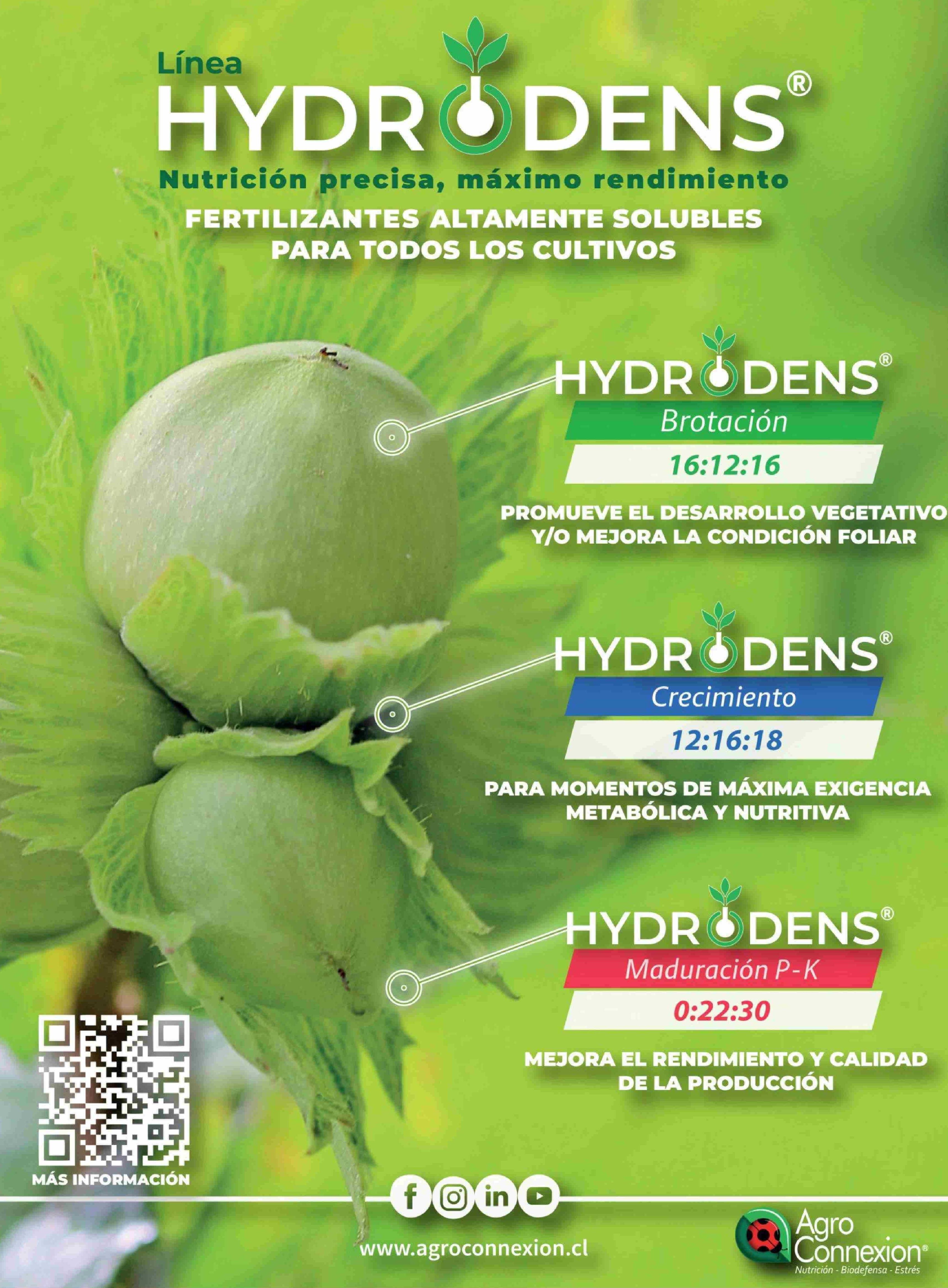 Línea
HYDRODENS®

Nutrición precisa, máximo rendimiento

FERTILIZANTES ALTAMENTE SOLUBLES PARA TODOS LOS CULTIVOS

HYDRODENS®
Brotación
16:12:16

PROMUEVE EL DESARROLLO VEGETATIVO Y/O MEJORA LA CONDICIÓN FOLIAR

HYDRODENS®
Crecimiento
12:16:18

PARA MOMENTOS DE MÁXIMA EXIGENCIA METABÓLICA Y NUTRITIVA

HYDRODENS®
Maduración P-K
0:22:30

MEJORA EL RENDIMIENTO Y CALIDAD DE LA PRODUCCIÓN

MÁS INFORMACIÓN

www.agroconnexion.cl

Agro Connexion®
Nutrición - Biodefensa - Estrés